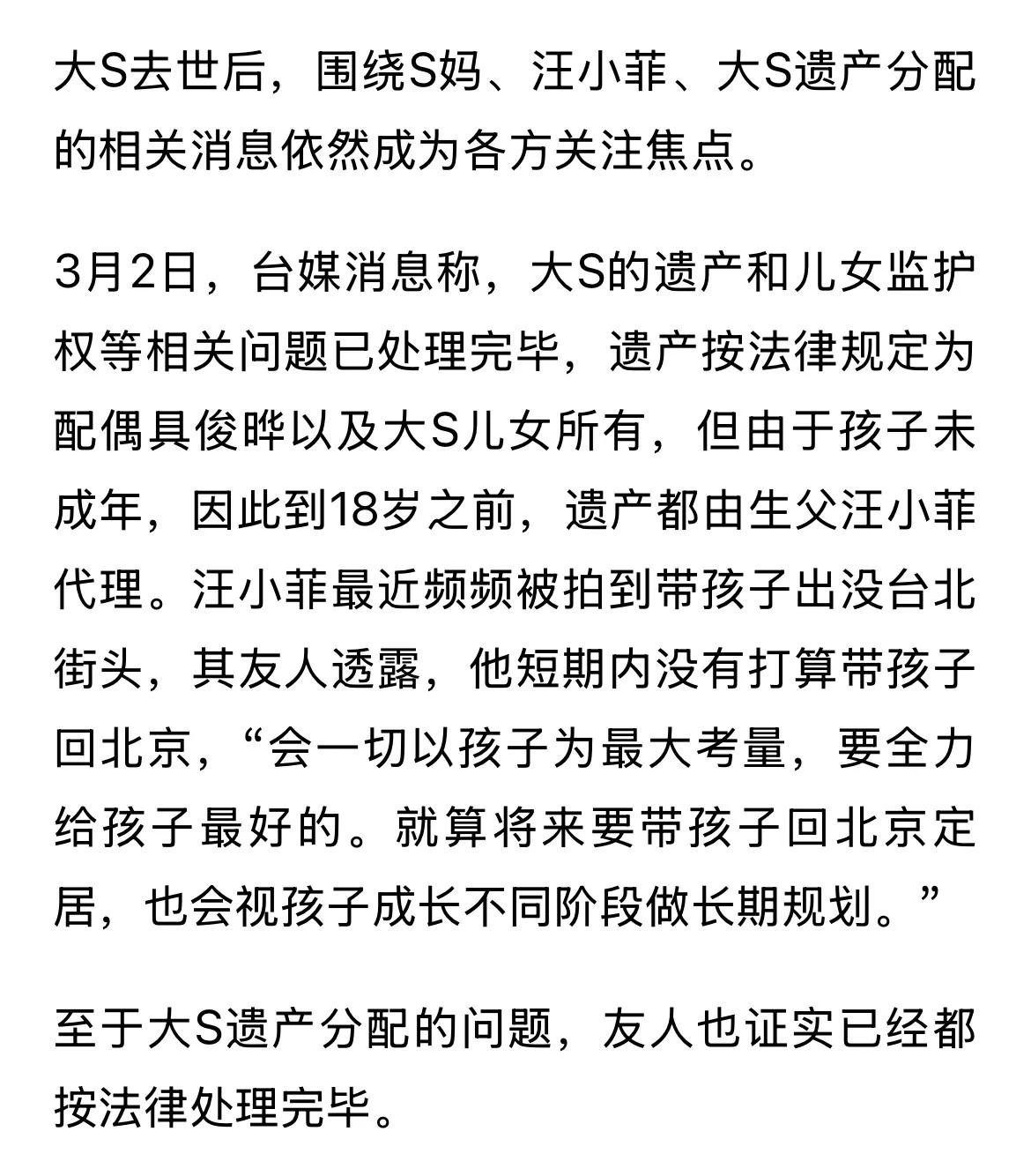 大S去世后，围绕S妈、汪小菲、大S遗产分配的相关消息依然成为各方关注焦点。

3月2日，台媒消息称，大S的遗产和儿女监护权等相关问题已处理完毕，遗产按法律规定为配偶具俊晔以及大S儿女所有，但由于孩子未成年，因此到18岁之前，遗产都由生父汪小菲代理。汪小菲最近频频被拍到带孩子出没台北街头，其友人透露，他短期内没有打算带孩子回北京，“会一切以孩子为最大考量，要全力给孩子最好的。就算将来要带孩子回北京定居，也会视孩子成长不同阶段做长期规划。”

至于大S遗产分配的问题，友人也证实已经都按法律处理完毕。